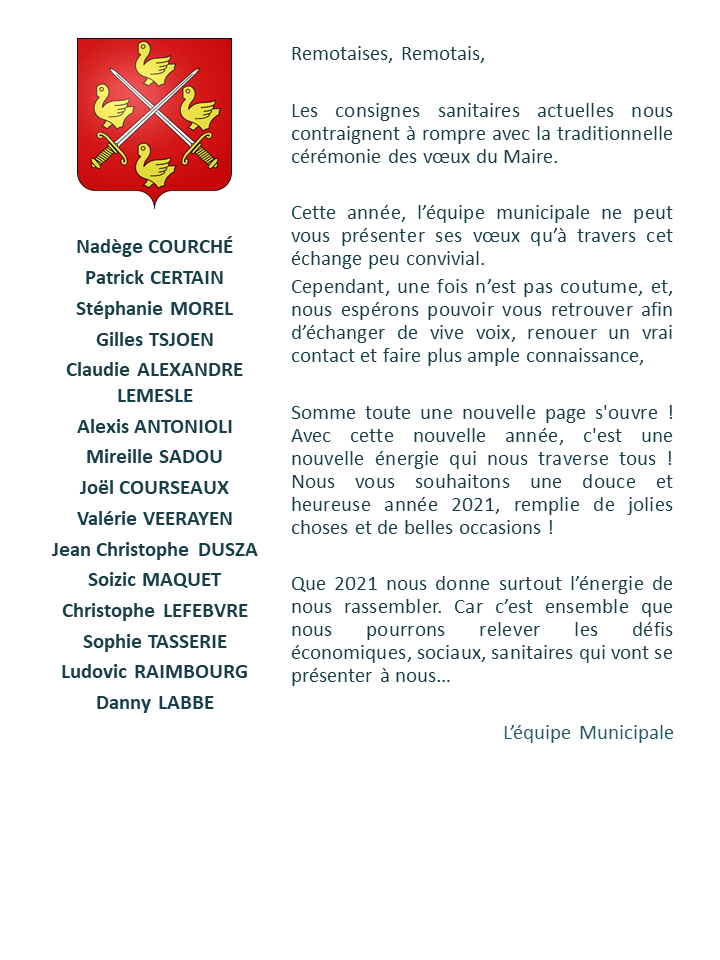 Nadège COURCHÉ
Patrick CERTAIN
Stéphanie MOREL
Gilles TSJOEN
Claudie ALEXANDRE LEMESLE
Alexis ANTONIOLI
Mireille SADOU
Joël COURSEAUX
Valérie VEERAYEN
Jean Christophe DUSZA
Soizic MAQUET
Christophe LEFEBVRE
Sophie TASSERIE
Ludovic RAIMBOURG
Danny LABBE

Remotaises, Remotais,

Les consignes sanitaires actuelles nous contraignent à rompre avec la traditionnelle cérémonie des vœux du Maire.

Cette année, l'équipe municipale ne peut vous présenter ses vœux qu'à travers cet échange peu convivial.

Cependant, une fois n'est pas coutume, et, nous espérons pouvoir vous retrouver afin d'échanger de vive voix, renouer un vrai contact et faire plus ample connaissance,

Somme toute une nouvelle page s'ouvre ! Avec cette nouvelle année, c'est une nouvelle énergie qui nous traverse tous ! Nous vous souhaitons une douce et heureuse année 2021, remplie de jolies choses et de belles occasions !

Que 2021 nous donne surtout l'énergie de nous rassembler. Car c'est ensemble que nous pourrons relever les défis économiques, sociaux, sanitaires qui vont se présenter à nous…

L'équipe Municipale